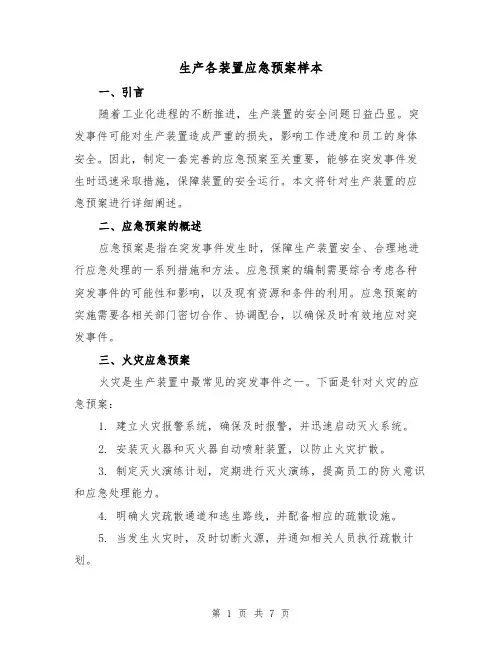 生产各装置应急预案样本

一、引言

随着工业化进程的不断推进，生产装置的安全问题日益凸显。突发事件可能对生产装置造成严重的损失，影响工作进度和员工的身体安全。因此，制定一套完善的应急预案至关重要，能够在突发事件发生时迅速采取措施，保障装置的安全运行。本文将针对生产装置的应急预案进行详细阐述。

二、应急预案的概述

应急预案是指在突发事件发生时，保障生产装置安全、合理地进行应急处理的一系列措施和方法。应急预案的编制需要综合考虑各种突发事件的可能性和影响，以及现有资源和条件的利用。应急预案的实施需要各相关部门密切合作、协调配合，以确保及时有效地应对突发事件。

三、火灾应急预案

火灾是生产装置中最常见的突发事件之一。下面是针对火灾的应急预案：

1. 建立火灾报警系统，确保及时报警，并迅速启动灭火系统。

2. 安装灭火器和灭火器自动喷射装置，以防止火灾扩散。

3. 制定灭火演练计划，定期进行灭火演练，提高员工的防火意识和应急处理能力。

4. 明确火灾疏散通道和逃生路线，并配备相应的疏散设施。

5. 当发生火灾时，及时切断火源，并通知相关人员执行疏散计划。

第 1 页 共 7 页